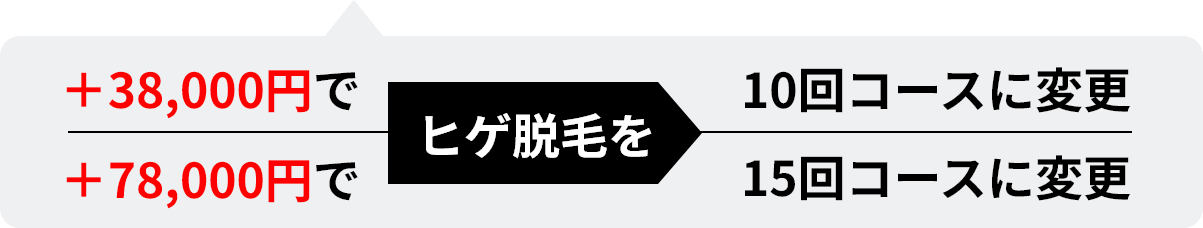 ＋38,000円で

＋78,000円で

ヒゲ脱毛を

10回コースに変更

15回コースに変更